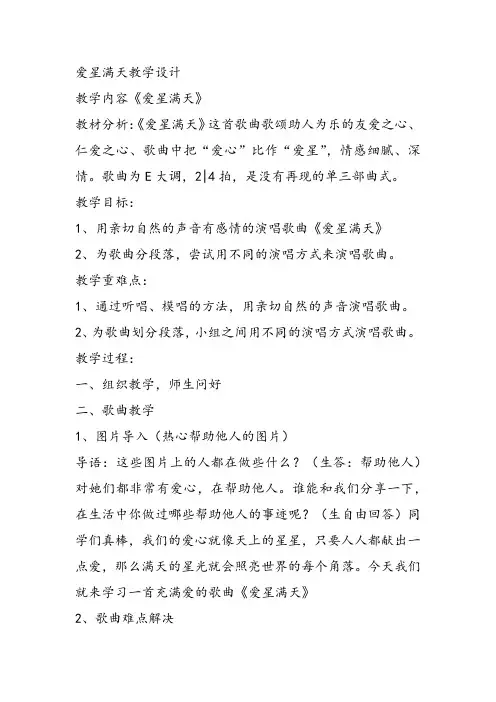 爱星满天教学设计

教学内容《爱星满天》

教材分析:《爱星满天》这首歌曲歌颂助人为乐的友爱之心、仁爱之心、歌曲中把“爱心”比作“爱星”，情感细腻、深情。歌曲为 E 大调，2|4 拍，是没有再现的单三部曲式。

教学目标:

1、用亲切自然的声音有感情的演唱歌曲《爱星满天》

2、为歌曲分段落，尝试用不同的演唱方式来演唱歌曲。

教学重难点:

1、通过听唱、模唱的方法，用亲切自然的声音演唱歌曲。

2、为歌曲划分段落，小组之间用不同的演唱方式演唱歌曲。

教学过程:

一、组织教学，师生问好

二、歌曲教学

1、图片导入（热心帮助他人的图片）

导语：这些图片上的人都在做些什么？（生答：帮助他人）对她们都非常有爱心，在帮助他人。谁能和我们分享一下，在生活中你做过哪些帮助他人的事迹呢？（生自由回答）同学们真棒，我们的爱心就像天上的星星，只要人人都献出一点爱，那么满天的星光就会照亮世界的每个角落。今天我们就来学习一首充满爱的歌曲《爱星满天》

2、歌曲难点解决